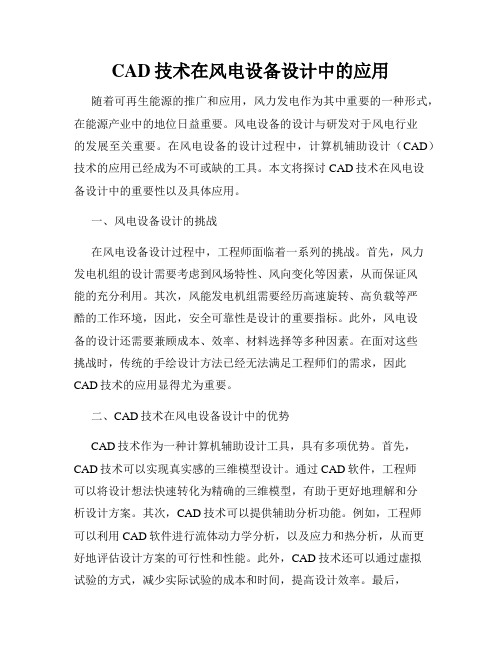 CAD 技术在风电设备设计中的应用

随着可再生能源的推广和应用，风力发电作为其中重要的一种形式，在能源产业中的地位日益重要。风电设备的设计与研发对于风电行业的发展至关重要。在风电设备的设计过程中，计算机辅助设计（CAD）技术的应用已经成为不可或缺的工具。本文将探讨 CAD 技术在风电设备设计中的重要性以及具体应用。

一、风电设备设计的挑战

在风电设备设计过程中，工程师面临着一系列的挑战。首先，风力发电机组的设计需要考虑到风场特性、风向变化等因素，从而保证风能的充分利用。其次，风能发电机组需要经历高速旋转、高负载等严酷的工作环境，因此，安全可靠性是设计的重要指标。此外，风电设备的设计还需要兼顾成本、效率、材料选择等多种因素。在面对这些挑战时，传统的手绘设计方法已经无法满足工程师们的需求，因此 CAD 技术的应用显得尤为重要。

二、CAD 技术在风电设备设计中的优势

CAD 技术作为一种计算机辅助设计工具，具有多项优势。首先，CAD 技术可以实现真实感的三维模型设计。通过 CAD 软件，工程师可以将设计想法快速转化为精确的三维模型，有助于更好地理解和分析设计方案。其次，CAD 技术可以提供辅助分析功能。例如，工程师可以利用 CAD 软件进行流体动力学分析，以及应力和热分析，从而更好地评估设计方案的可行性和性能。此外，CAD 技术还可以通过虚拟试验的方式，减少实际试验的成本和时间，提高设计效率。最后，